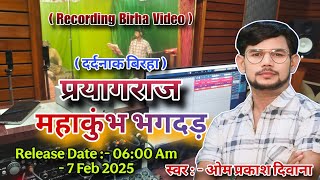 ( Recording Birha Video )

( दर्दनाक बिरहा )

प्रयागराज

महाकुंभ भगदड़

Release Date :- 06:00 Am
- 7 Feb 2025

स्वर : - ओम प्रकाश दिवाना